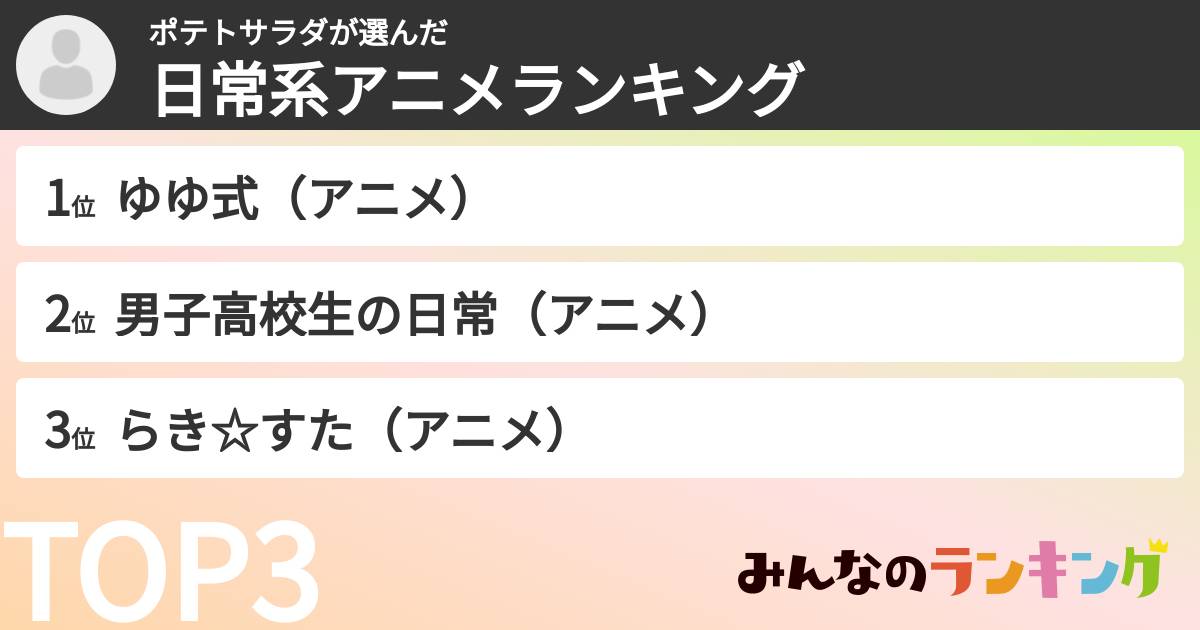 ポテトサラダが選んだ
日常系アニメランキング

1位 ゆゆ式（アニメ）

2位 男子高校生の日常（アニメ）

3位 らき☆すた（アニメ）

TOP3

みんなのランキング